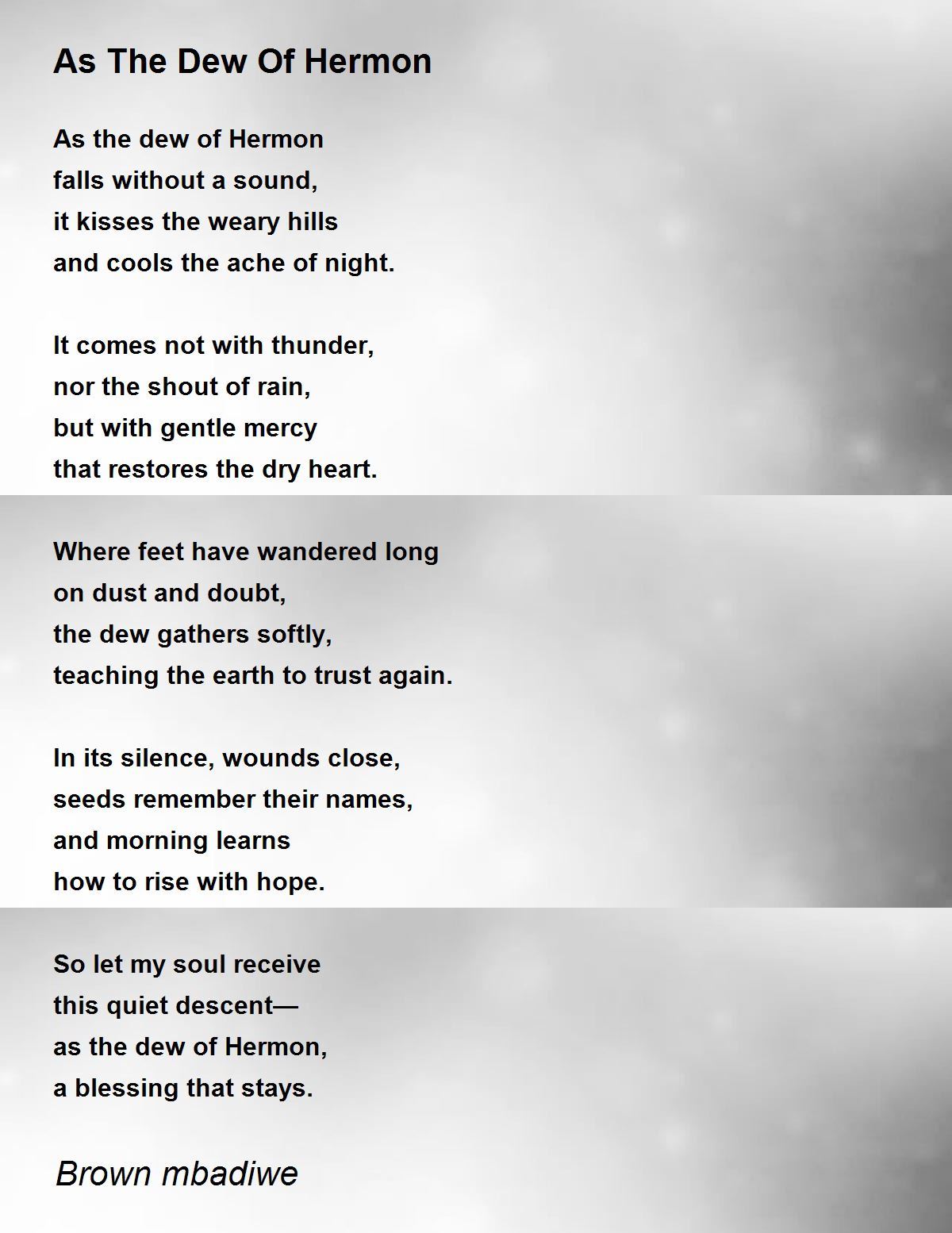 As The Dew Of Hermon

As the dew of Hermon
falls without a sound,
it kisses the weary hills
and cools the ache of night.

It comes not with thunder,
nor the shout of rain,
but with gentle mercy
that restores the dry heart.

Where feet have wandered long
on dust and doubt,
the dew gathers softly,
teaching the earth to trust again.

In its silence, wounds close,
seeds remember their names,
and morning learns
how to rise with hope.

So let my soul receive
this quiet descent—
as the dew of Hermon,
a blessing that stays.

Brown mbadiwe